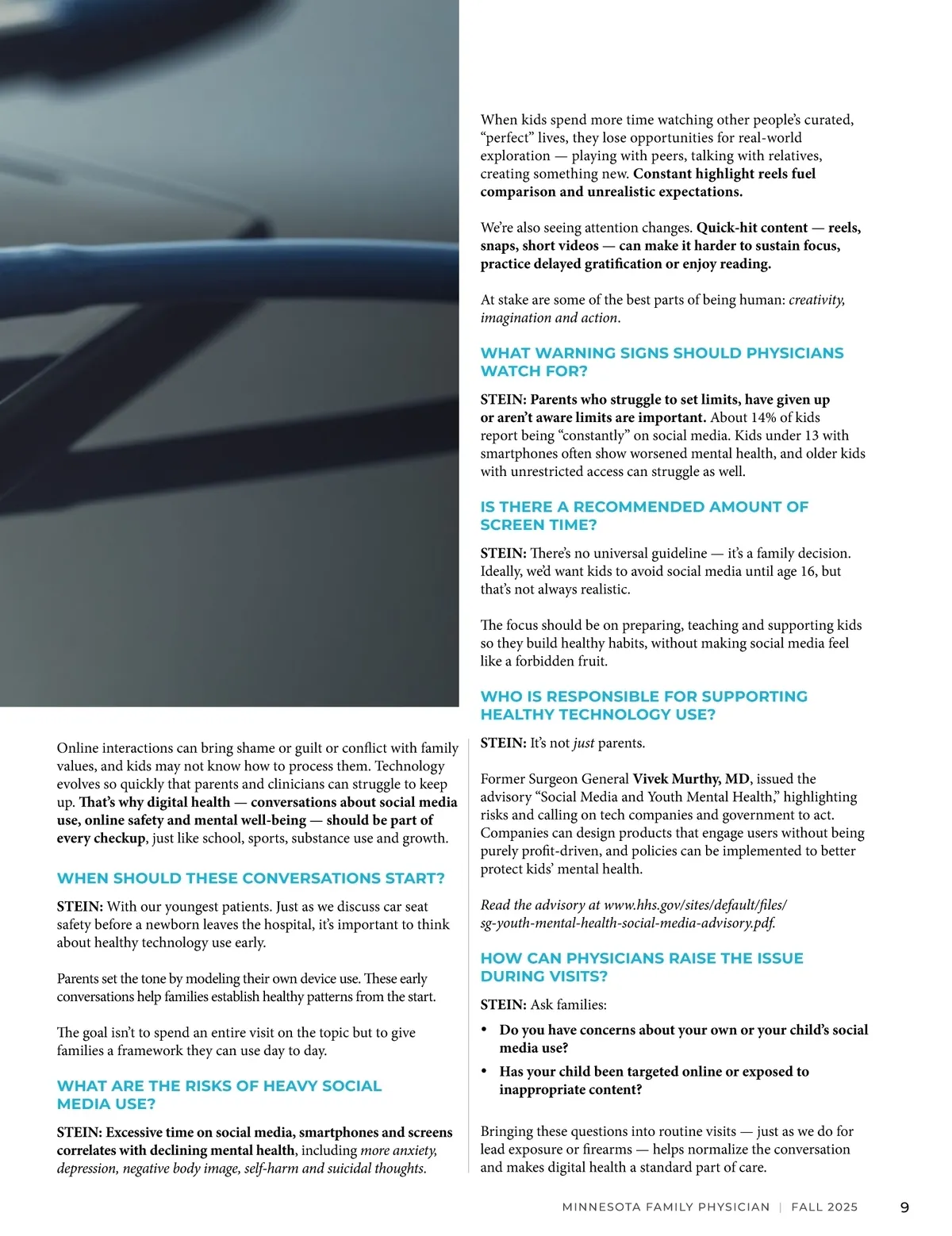 Online interactions can bring shame or guilt or conflict with family values, and kids may not know how to process them. Technology evolves so quickly that parents and clinicians can struggle to keep up. That's why digital health — conversations about social media use, online safety and mental well-being — should be part of every checkup, just like school, sports, substance use and growth.

WHEN SHOULD THESE CONVERSATIONS START?

STEIN: With our youngest patients. Just as we discuss car seat safety before a newborn leaves the hospital, it's important to think about healthy technology use early.

Parents set the tone by modeling their own device use. These early conversations help families establish healthy patterns from the start.

The goal isn't to spend an entire visit on the topic but to give families a framework they can use day to day.

WHAT ARE THE RISKS OF HEAVY SOCIAL MEDIA USE?

STEIN: Excessive time on social media, smartphones and screens correlates with declining mental health, including more anxiety, depression, negative body image, self-harm and suicidal thoughts.

When kids spend more time watching other people's curated, "perfect" lives, they lose opportunities for real-world exploration — playing with peers, talking with relatives, creating something new. Constant highlight reels fuel comparison and unrealistic expectations.

We're also seeing attention changes. Quick-hit content — reels, snaps, short videos — can make it harder to sustain focus, practice delayed gratification or enjoy reading.

At stake are some of the best parts of being human: creativity, imagination and action.

WHAT WARNING SIGNS SHOULD PHYSICIANS WATCH FOR?

STEIN: Parents who struggle to set limits, have given up or aren't aware limits are important. About 14% of kids report being "constantly" on social media. Kids under 13 with smartphones often show worsened mental health, and older kids with unrestricted access can struggle as well.

IS THERE A RECOMMENDED AMOUNT OF SCREEN TIME?

STEIN: There's no universal guideline — it's a family decision. Ideally, we'd want kids to avoid social media until age 16, but that's not always realistic.

The focus should be on preparing, teaching and supporting kids so they build healthy habits, without making social media feel like a forbidden fruit.

WHO IS RESPONSIBLE FOR SUPPORTING HEALTHY TECHNOLOGY USE?

STEIN: It's not just parents.

Former Surgeon General Vivek Murthy, MD, issued the advisory "Social Media and Youth Mental Health," highlighting risks and calling on tech companies and government to act. Companies can design products that engage users without being purely profit-driven, and policies can be implemented to better protect kids' mental health.

Read the advisory at www.hhs.gov/sites/default/files/sg-youth-mental-health-social-media-advisory.pdf.

HOW CAN PHYSICIANS RAISE THE ISSUE DURING VISITS?

STEIN: Ask families:

• Do you have concerns about your own or your child's social media use?

• Has your child been targeted online or exposed to inappropriate content?

Bringing these questions into routine visits — just as we do for lead exposure or firearms — helps normalize the conversation and makes digital health a standard part of care.

MINNESOTA FAMILY PHYSICIAN | FALL 2025 9